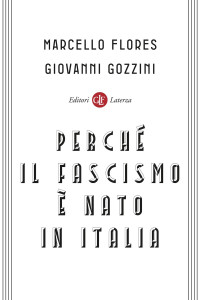 MARCELLO FLORES
GIOVANNI GOZZINI

Editori GLF Laterza

PERCHÉ
IL FASCISMO
È NATO
IN ITALIA